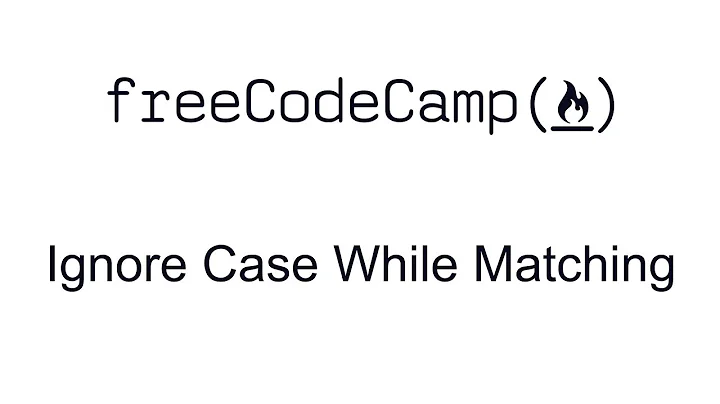 freeCodeCamp()

Ignore Case While Matching